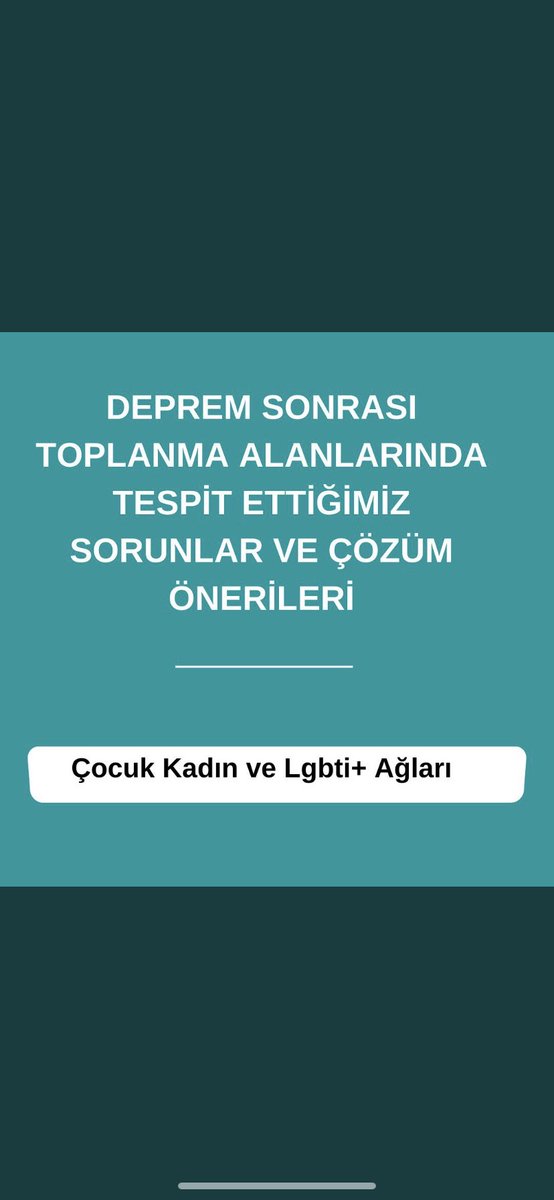 DEPREM SONRASI TOPLANMA ALANLARINDA TESPİT ETTİĞİMİZ SORUNLAR VE ÇÖZÜM ÖNERİLERİ

Çocuk Kadın ve Lgbti+ Ağları